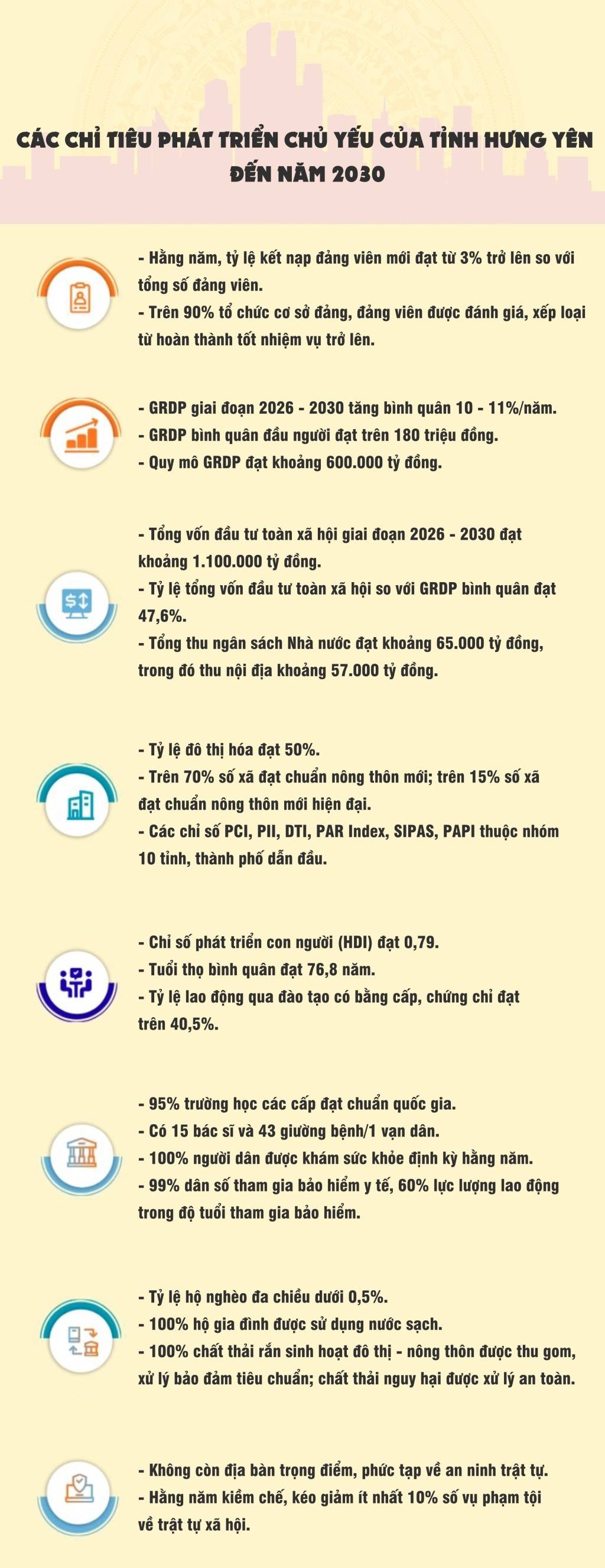 CÁC CHỈ TIÊU PHÁT TRIỂN CHỦ YẾU CỦA TỈNH HƯNG YÊN ĐẾN NĂM 2030

- Hằng năm, tỷ lệ kết nạp đảng viên mới đạt từ 3% trở lên so với tổng số đảng viên.
- Trên 90% tổ chức cơ sở đảng, đảng viên được đánh giá, xếp loại từ hoàn thành tốt nhiệm vụ trở lên.

- GRDP giai đoạn 2026 - 2030 tăng bình quân 10 - 11%/năm.
- GRDP bình quân đầu người đạt trên 180 triệu đồng.
- Quy mô GRDP đạt khoảng 600.000 tỷ đồng.

- Tổng vốn đầu tư toàn xã hội giai đoạn 2026 - 2030 đạt khoảng 1.100.000 tỷ đồng.
- Tỷ lệ tổng vốn đầu tư toàn xã hội so với GRDP bình quân đạt 47,6%.
- Tổng thu ngân sách Nhà nước đạt khoảng 65.000 tỷ đồng, trong đó thu nội địa khoảng 57.000 tỷ đồng.

- Tỷ lệ đô thị hóa đạt 50%.
- Trên 70% số xã đạt chuẩn nông thôn mới; trên 15% số xã đạt chuẩn nông thôn mới hiện đại.
- Các chỉ số PCI, PII, DTI, PAR Index, SIPAS, PAPI thuộc nhóm 10 tỉnh, thành phố dẫn đầu.

- Chỉ số phát triển con người (HDI) đạt 0,79.
- Tuổi thọ bình quân đạt 76,8 năm.
- Tỷ lệ lao động qua đào tạo có bằng cấp, chứng chỉ đạt trên 40,5%.

- 95% trường học các cấp đạt chuẩn quốc gia.
- Có 15 bác sĩ và 43 giường bệnh/1 vạn dân.
- 100% người dân được khám sức khỏe định kỳ hằng năm.
- 99% dân số tham gia bảo hiểm y tế, 60% lực lượng lao động trong độ tuổi tham gia bảo hiểm.

- Tỷ lệ hộ nghèo đa chiều dưới 0,5%.
- 100% hộ gia đình được sử dụng nước sạch.
- 100% chất thải rắn sinh hoạt đô thị - nông thôn được thu gom, xử lý bảo đảm tiêu chuẩn; chất thải nguy hại được xử lý an toàn.

- Không còn địa bàn trọng điểm, phức tạp về an ninh trật tự.
- Hằng năm kiềm chế, kéo giảm ít nhất 10% số vụ phạm tội về trật tự xã hội.